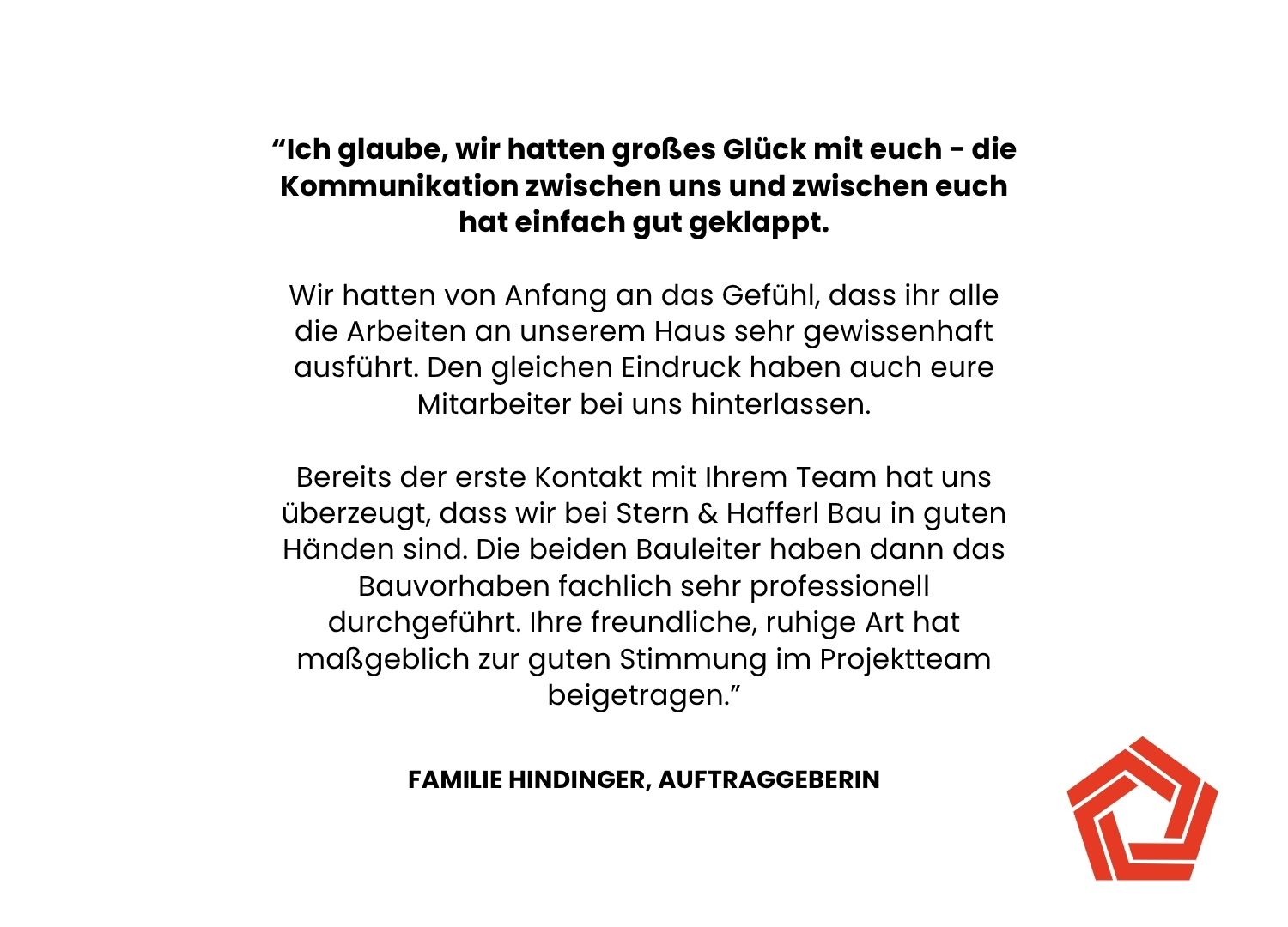 “Ich glaube, wir hatten großes Glück mit euch - die Kommunikation zwischen uns und zwischen euch hat einfach gut geklappt.

Wir hatten von Anfang an das Gefühl, dass ihr alle die Arbeiten an unserem Haus sehr gewissenhaft ausführt. Den gleichen Eindruck haben auch eure Mitarbeiter bei uns hinterlassen.

Bereits der erste Kontakt mit Ihrem Team hat uns überzeugt, dass wir bei Stern & Hafferl Bau in guten Händen sind. Die beiden Bauleiter haben dann das Bauvorhaben fachlich sehr professionell durchgeführt. Ihre freundliche, ruhige Art hat maßgeblich zur guten Stimmung im Projektteam beigetragen.”

FAMILIE HINDINGER, AUFTRAGGEBERIN